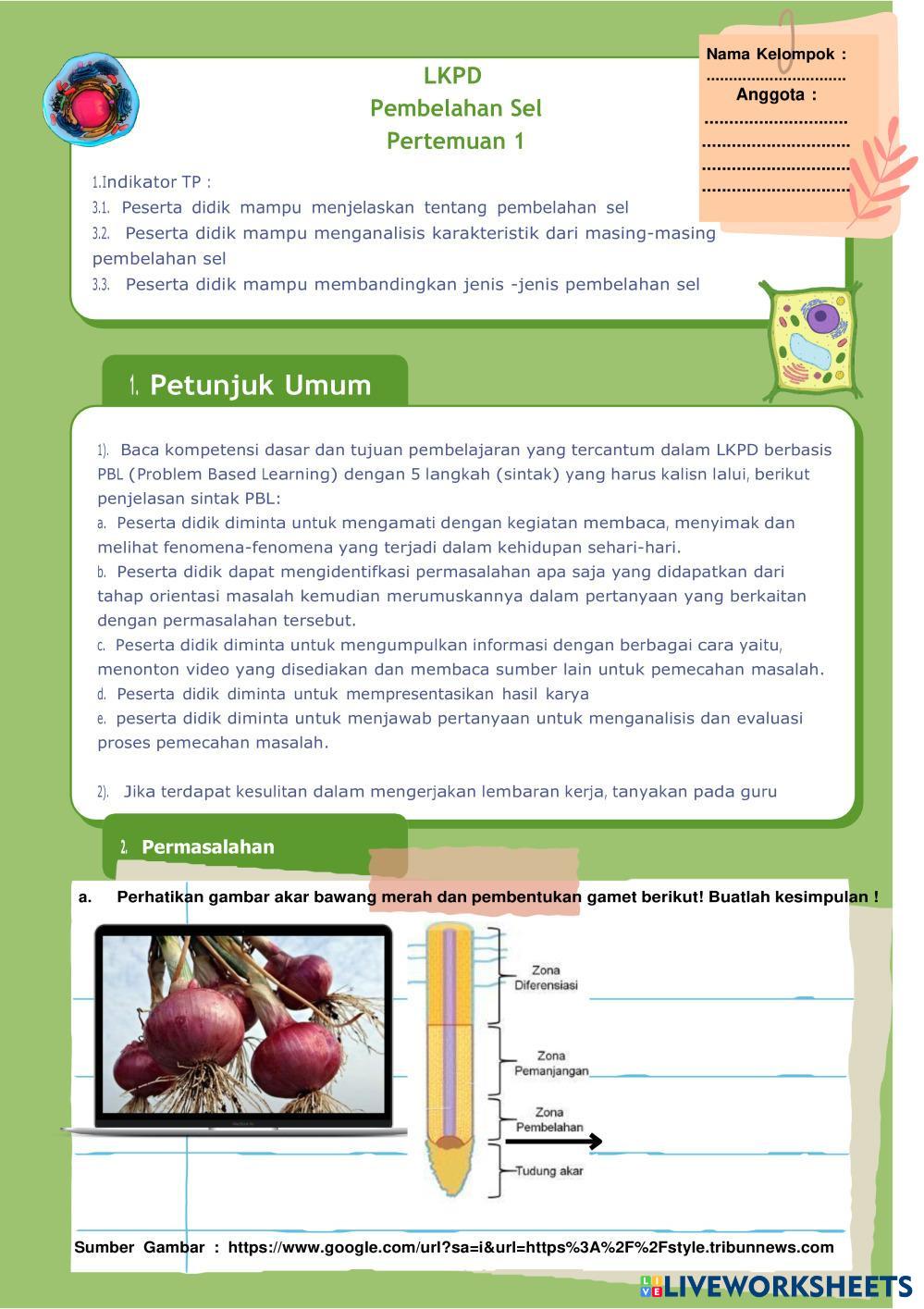 LKPD
Pembelahan Sel
Pertemuan 1

Nama Kelompok :
..............................
Anggota :
..............................
..............................
..............................
..............................

1.Indikator TP :
3.1. Peserta didik mampu menjelaskan tentang pembelahan sel
3.2. Peserta didik mampu menganalisis karakteristik dari masing-masing pembelahan sel
3.3. Peserta didik mampu membandingkan jenis -jenis pembelahan sel

1. Petunjuk Umum

1). Baca kompetensi dasar dan tujuan pembelajaran yang tercantum dalam LKPD berbasis PBL (Problem Based Learning) dengan 5 langkah (sintak) yang harus kalisn lalui, berikut penjelasan sintak PBL:
a. Peserta didik diminta untuk mengamati dengan kegiatan membaca, menyimak dan melihat fenomena-fenomena yang terjadi dalam kehidupan sehari-hari.
b. Peserta didik dapat mengidentifkasi permasalahan apa saja yang didapatkan dari tahap orientasi masalah kemudian merumuskannya dalam pertanyaan yang berkaitan dengan permasalahan tersebut.
c. Peserta didik diminta untuk mengumpulkan informasi dengan berbagai cara yaitu, menonton video yang disediakan dan membaca sumber lain untuk pemecahan masalah.
d. Peserta didik diminta untuk mempresentasikan hasil karya
e. peserta didik diminta untuk menjawab pertanyaan untuk menganalisis dan evaluasi proses pemecahan masalah.

2). Jika terdapat kesulitan dalam mengerjakan lembaran kerja, tanyakan pada guru

2. Permasalahan

a. Perhatikan gambar akar bawang merah dan pembentukan gamet berikut! Buatlah kesimpulan !

Zona Diferensiasi
Zona Pemanjangan
Zona Pembelahan
Tudung akar

Sumber Gambar : https://www.google.com/url?sa=i&url=https%3A%2F%2Fstyle.tribunnews.com

LIVEWORKSHEETS